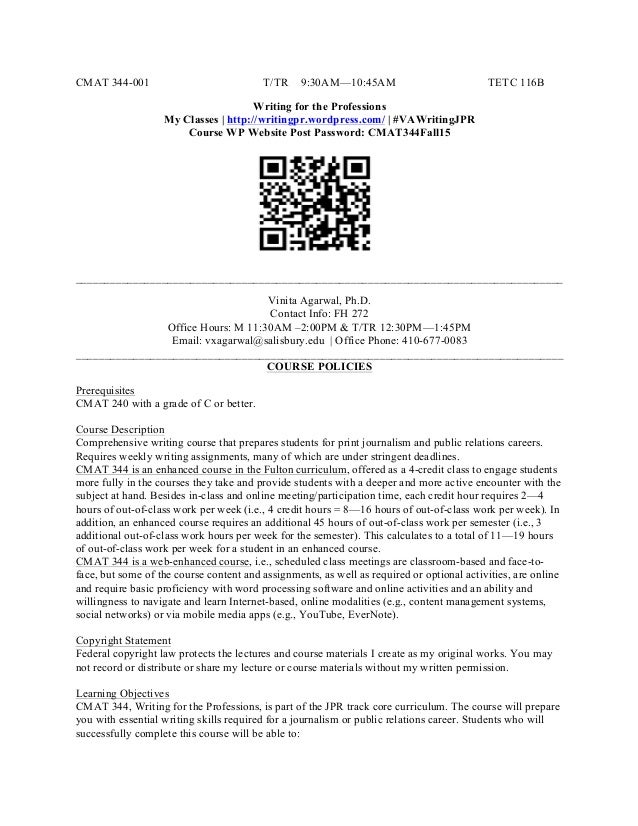 CMAT 344-001 T/TR 9:30AM—10:45AM TETC 116B

Writing for the Professions
My Classes | http://writingpr.wordpress.com/ | #VAWritingJPR
Course WP Website Post Password: CMAT344Fall15

Vinita Agarwal, Ph.D.
Contact Info: FH 272
Office Hours: M 11:30AM –2:00PM & T/TR 12:30PM—1:45PM
Email: vxagarwal@salisbury.edu | Office Phone: 410-677-0083

COURSE POLICIES

Prerequisites
CMAT 240 with a grade of C or better.

Course Description
Comprehensive writing course that prepares students for print journalism and public relations careers. Requires weekly writing assignments, many of which are under stringent deadlines.
CMAT 344 is an enhanced course in the Fulton curriculum, offered as a 4-credit class to engage students more fully in the courses they take and provide students with a deeper and more active encounter with the subject at hand. Besides in-class and online meeting/participation time, each credit hour requires 2—4 hours of out-of-class work per week (i.e., 4 credit hours = 8—16 hours of out-of-class work per week). In addition, an enhanced course requires an additional 45 hours of out-of-class work per semester (i.e., 3 additional out-of-class work hours per week for the semester). This calculates to a total of 11—19 hours of out-of-class work per week for a student in an enhanced course.
CMAT 344 is a web-enhanced course, i.e., scheduled class meetings are classroom-based and face-to-face, but some of the course content and assignments, as well as required or optional activities, are online and require basic proficiency with word processing software and online activities and an ability and willingness to navigate and learn Internet-based, online modalities (e.g., content management systems, social networks) or via mobile media apps (e.g., YouTube, EverNote).

Copyright Statement
Federal copyright law protects the lectures and course materials I create as my original works. You may not record or distribute or share my lecture or course materials without my written permission.

Learning Objectives
CMAT 344, Writing for the Professions, is part of the JPR track core curriculum. The course will prepare you with essential writing skills required for a journalism or public relations career. Students who will successfully complete this course will be able to: